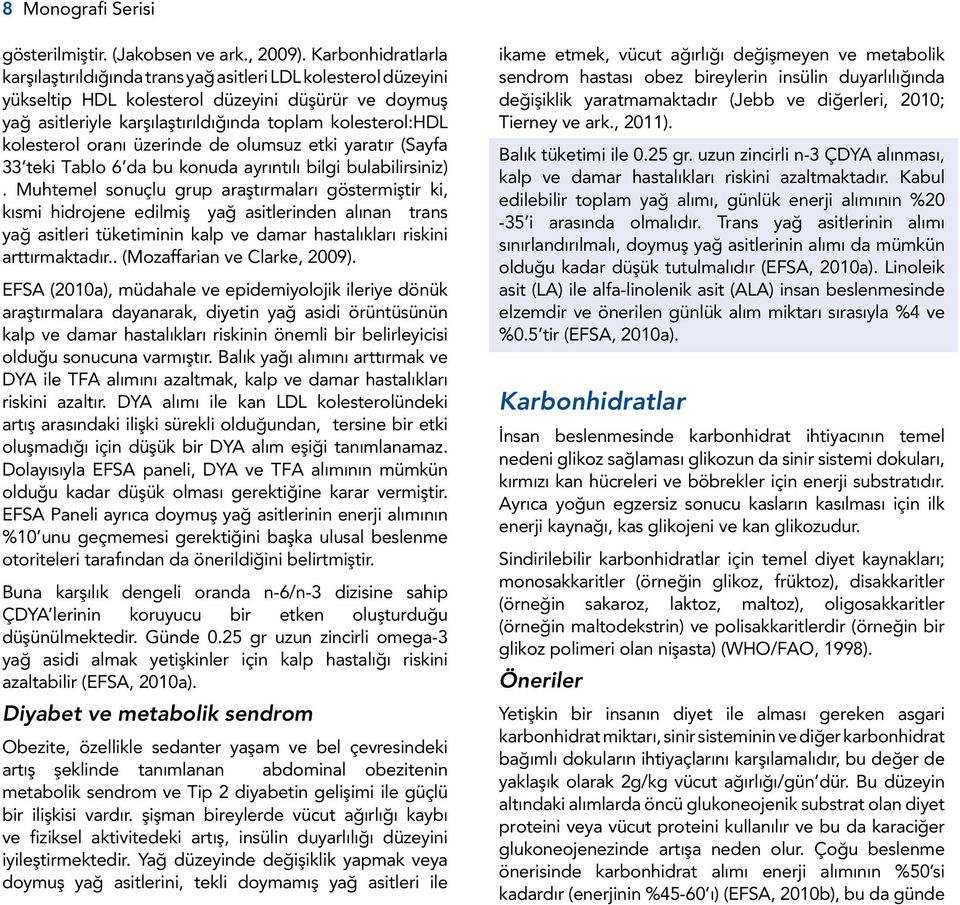 8 Monografi Serisi

gösterilmiştir. (Jakobsen ve ark., 2009). Karbonhidratlarla karşılaştırıldığında trans yağ asitleri LDL kolesterol düzeyini yükseltip HDL kolesterol düzeyini düşürür ve doymuş yağ asitleriyle karşılaştırıldığında toplam kolesterol:HDL kolesterol oranı üzerinde de olumsuz etki yaratır (Sayfa 33'teki Tablo 6'da bu konuda ayrıntılı bilgi bulabilirsiniz) . Muhtemel sonuçlu grup araştırmaları göstermiştir ki, kısmi hidrojene edilmiş yağ asitlerinden alınan trans yağ asitleri tüketiminin kalp ve damar hastalıkları riskini arttırmaktadır.. (Mozaffarian ve Clarke, 2009).

EFSA (2010a), müdahale ve epidemiyolojik ileriye dönük araştırmalara dayanarak, diyetin yağ asidi örüntüsünün kalp ve damar hastalıkları riskinin önemli bir belirleyicisi olduğu sonucuna varmıştır. Balık yağı alımını arttırmak ve DYA ile TFA alımını azaltmak, kalp ve damar hastalıkları riskini azaltır. DYA alımı ile kan LDL kolesterolündeki artış arasındaki ilişki sürekli olduğundan, tersine bir etki oluşmadığı için düşük bir DYA alım eşiği tanımlanamaz. Dolayısıyla EFSA paneli, DYA ve TFA alımının mümkün olduğu kadar düşük olması gerektiğine karar vermiştir. EFSA Paneli ayrıca doymuş yağ asitlerinin enerji alımının %10'unu geçmemesi gerektiğini başka ulusal beslenme otoriteleri tarafından da önerildiğini belirtmiştir.

Buna karşılık dengeli oranda n-6/n-3 dizisine sahip ÇDYA'lerinin koruyucu bir etken oluşturduğu düşünülmektedir. Günde 0.25 gr uzun zincirli omega-3 yağ asidi almak yetişkinler için kalp hastalığı riskini azaltabilir (EFSA, 2010a).

Diyabet ve metabolik sendrom

Obezite, özellikle sedanter yaşam ve bel çevresindeki artış şeklinde tanımlanan abdominal obezitenin metabolik sendrom ve Tip 2 diyabetin gelişimi ile güçlü bir ilişkisi vardır. şişman bireylerde vücut ağırlığı kaybı ve fiziksel aktivitedeki artış, insülin duyarlılığı düzeyini iyileştirmektedir. Yağ düzeyinde değişiklik yapmak veya doymuş yağ asitlerini, tekli doymamış yağ asitleri ile ikame etmek, vücut ağırlığı değişmeyen ve metabolik sendrom hastası obez bireylerin insülin duyarlılığında değişiklik yaratmamaktadır (Jebb ve diğerleri, 2010; Tierney ve ark., 2011).

Balık tüketimi ile 0.25 gr. uzun zincirli n-3 ÇDYA alınması, kalp ve damar hastalıkları riskini azaltmaktadır. Kabul edilebilir toplam yağ alımı, günlük enerji alımının %20 -35'i arasında olmalıdır. Trans yağ asitlerinin alımı sınırlandırılmalı, doymuş yağ asitlerinin alımı da mümkün olduğu kadar düşük tutulmalıdır (EFSA, 2010a). Linoleik asit (LA) ile alfa-linolenik asit (ALA) insan beslenmesinde elzemdir ve önerilen günlük alım miktarı sırasıyla %4 ve %0.5'tir (EFSA, 2010a).

Karbonhidratlar

İnsan beslenmesinde karbonhidrat ihtiyacının temel nedeni glikoz sağlaması glikozun da sinir sistemi dokuları, kırmızı kan hücreleri ve böbrekler için enerji substratıdır. Ayrıca yoğun egzersiz sonucu kasların kasılması için ilk enerji kaynağı, kas glikojeni ve kan glikozudur.

Sindirilebilir karbonhidratlar için temel diyet kaynakları; monosakkaritler (örneğin glikoz, früktoz), disakkaritler (örneğin sakaroz, laktoz, maltoz), oligosakkaritler (örneğin maltodekstrin) ve polisakkaritlerdir (örneğin bir glikoz polimeri olan nişasta) (WHO/FAO, 1998).

Öneriler

Yetişkin bir insanın diyet ile alması gereken asgari karbonhidrat miktarı, sinir sisteminin ve diğer karbonhidrat bağımlı dokuların ihtiyaçlarını karşılamalıdır, bu değer de yaklaşık olarak 2g/kg vücut ağırlığı/gün'dür. Bu düzeyin altındaki alımlarda öncü glukoneojenik substrat olan diyet proteini veya vücut proteini kullanılır ve bu da karaciğer glukoneojenezinde artışa neden olur. Çoğu beslenme önerisinde karbonhidrat alımı enerji alımının %50'si kadardır (enerjinin %45-60'ı) (EFSA, 2010b), bu da günde